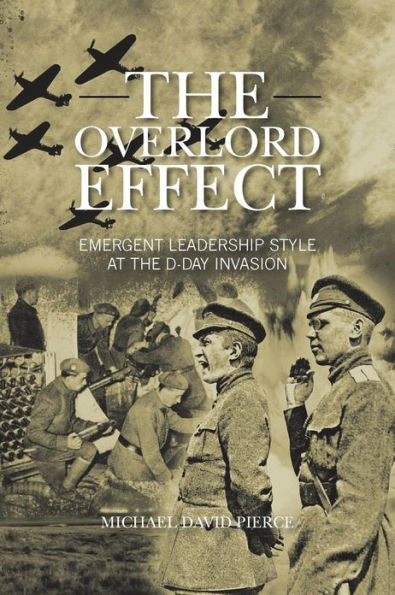 THE
OVERLORD
EFFECT

EMERGENT LEADERSHIP STYLE
AT THE D-DAY INVASION

MICHAEL DAVID PIERCE